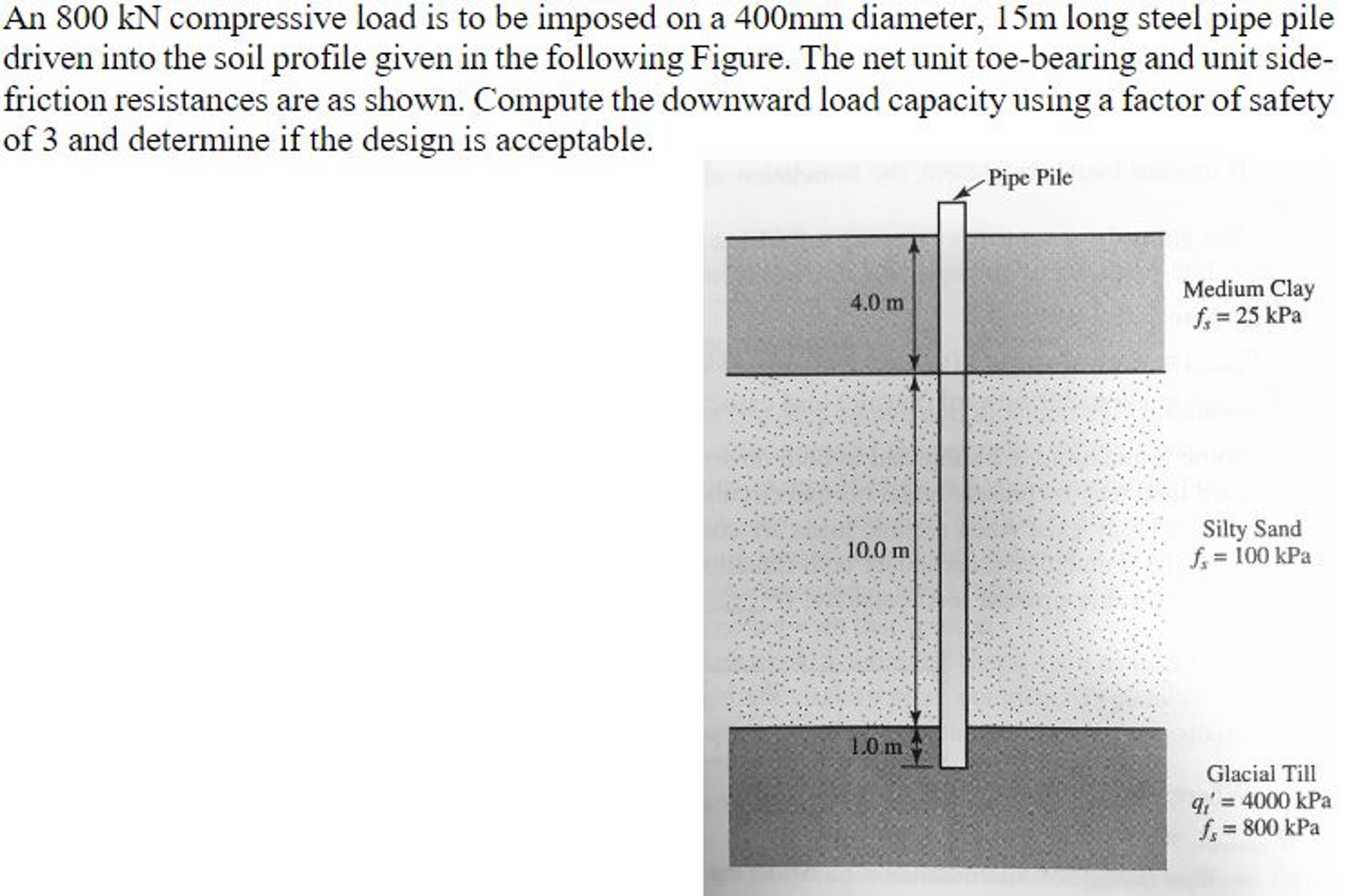 An 800 kN compressive load is to be imposed on a 400mm diameter, 15m long steel pipe pile driven into the soil profile given in the following Figure. The net unit toe-bearing and unit side-friction resistances are as shown. Compute the downward load capacity using a factor of safety of 3 and determine if the design is acceptable.

Pipe Pile

4.0 m

Medium Clay
$f_s = 25$ kPa

10.0 m

Silty Sand
$f_s = 100$ kPa

1.0 m

Glacial Till
$q_t' = 4000$ kPa
$f_s = 800$ kPa